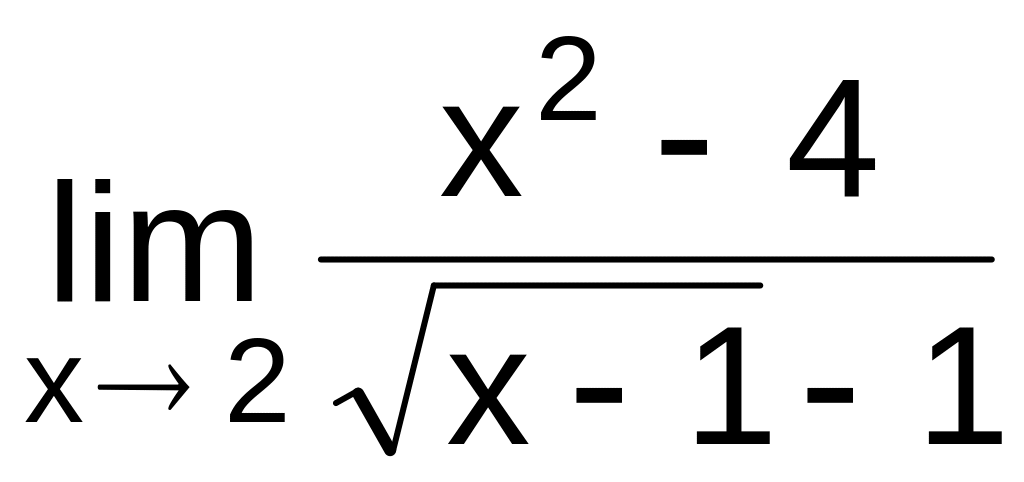 $\lim_{x \to 2} \frac{x^2 - 4}{\sqrt{x - 1} - 1}$